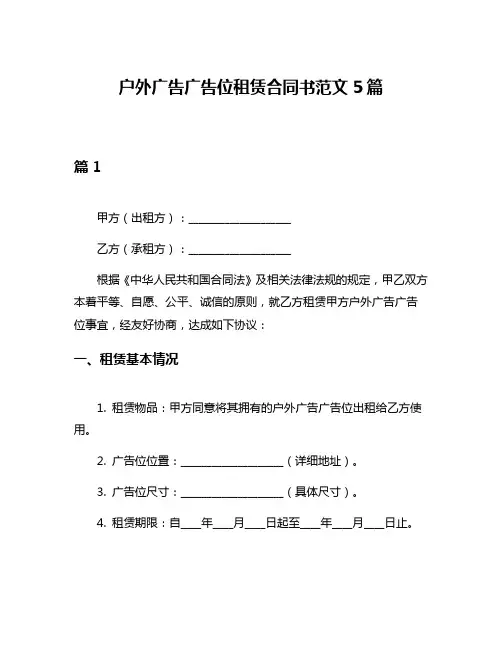 户外广告广告位租赁合同书范文 5 篇

篇 1

甲方（出租方）：____________________

乙方（承租方）：____________________

根据《中华人民共和国合同法》及相关法律法规的规定，甲乙双方本着平等、自愿、公平、诚信的原则，就乙方租赁甲方户外广告广告位事宜，经友好协商，达成如下协议：

一、租赁基本情况

1. 租赁物品：甲方同意将其拥有的户外广告广告位出租给乙方使用。

2. 广告位位置：____________________（详细地址）。

3. 广告位尺寸：____________________（具体尺寸）。

4. 租赁期限：自____年____月____日起至____年____月____日止。